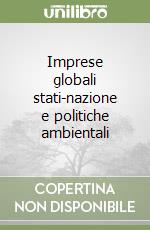 unilibro

Imprese globali stati-nazione e politiche ambientali

COPERTINA NON DISPONIBILE